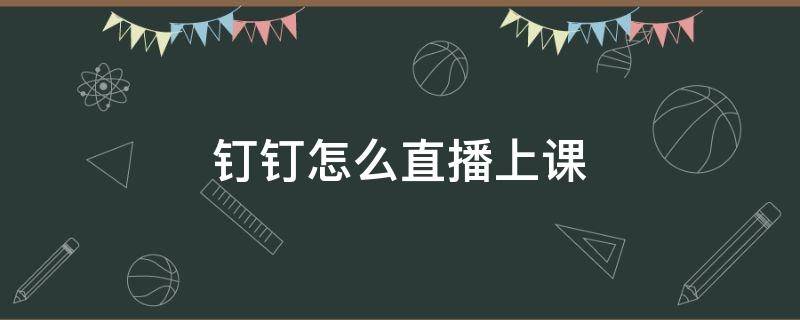 钉钉怎么直播上课